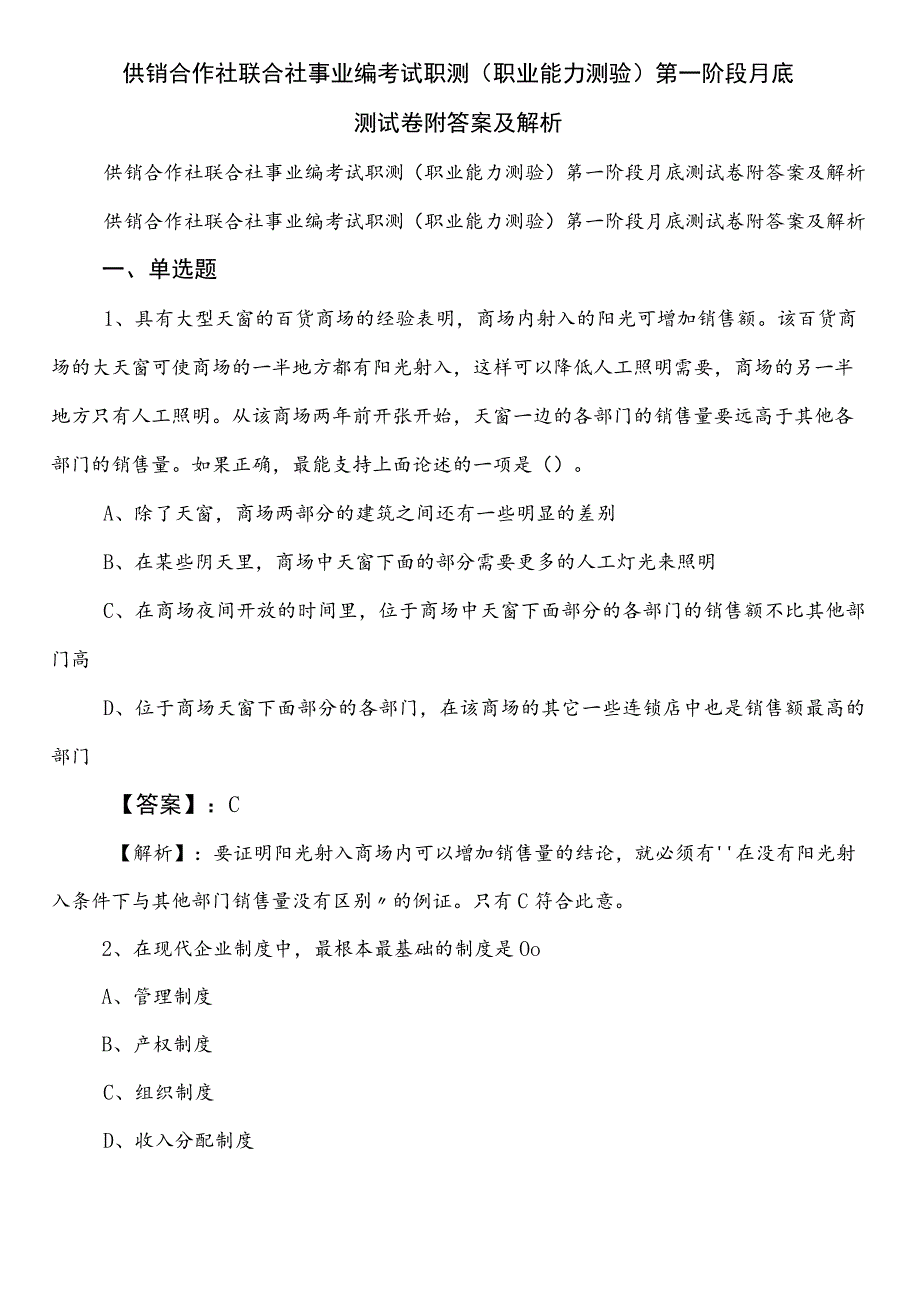 供销合作社联合社事业编考试职测（职业能力测验）第一阶段月底测试卷附答案及解析

供销合作社联合社事业编考试职测（职业能力测验）第一阶段月底测试卷附答案及解析

供销合作社联合社事业编考试职测（职业能力测验）第一阶段月底测试卷附答案及解析

一、单选题

1、具有大型天窗的百货商场的经验表明，商场内射入的阳光可增加销售额。该百货商场的大天窗可使商场的一半地方都有阳光射入，这样可以降低人工照明需要，商场的另一半地方只有人工照明。从该商场两年前开张开始，天窗一边的各部门的销售量要远高于其他各部门的销售量。如果正确，最能支持上面论述的一项是（）。

A、除了天窗，商场两部分的建筑之间还有一些明显的差别

B、在某些阴天里，商场中天窗下面的部分需要更多的人工灯光来照明

C、在商场夜间开放的时间里，位于商场中天窗下面部分的各部门的销售额不比其他部门高

D、位于商场天窗下面部分的各部门，在该商场的其它一些连锁店中也是销售额最高的部门

【答案】：C

【解析】：要证明阳光射入商场内可以增加销售量的结论，就必须有''在没有阳光射入条件下与其他部门销售量没有区别〃的例证。只有C符合此意。

2、在现代企业制度中，最根本最基础的制度是Oo

A、管理制度

B、产权制度

C、组织制度

D、收入分配制度